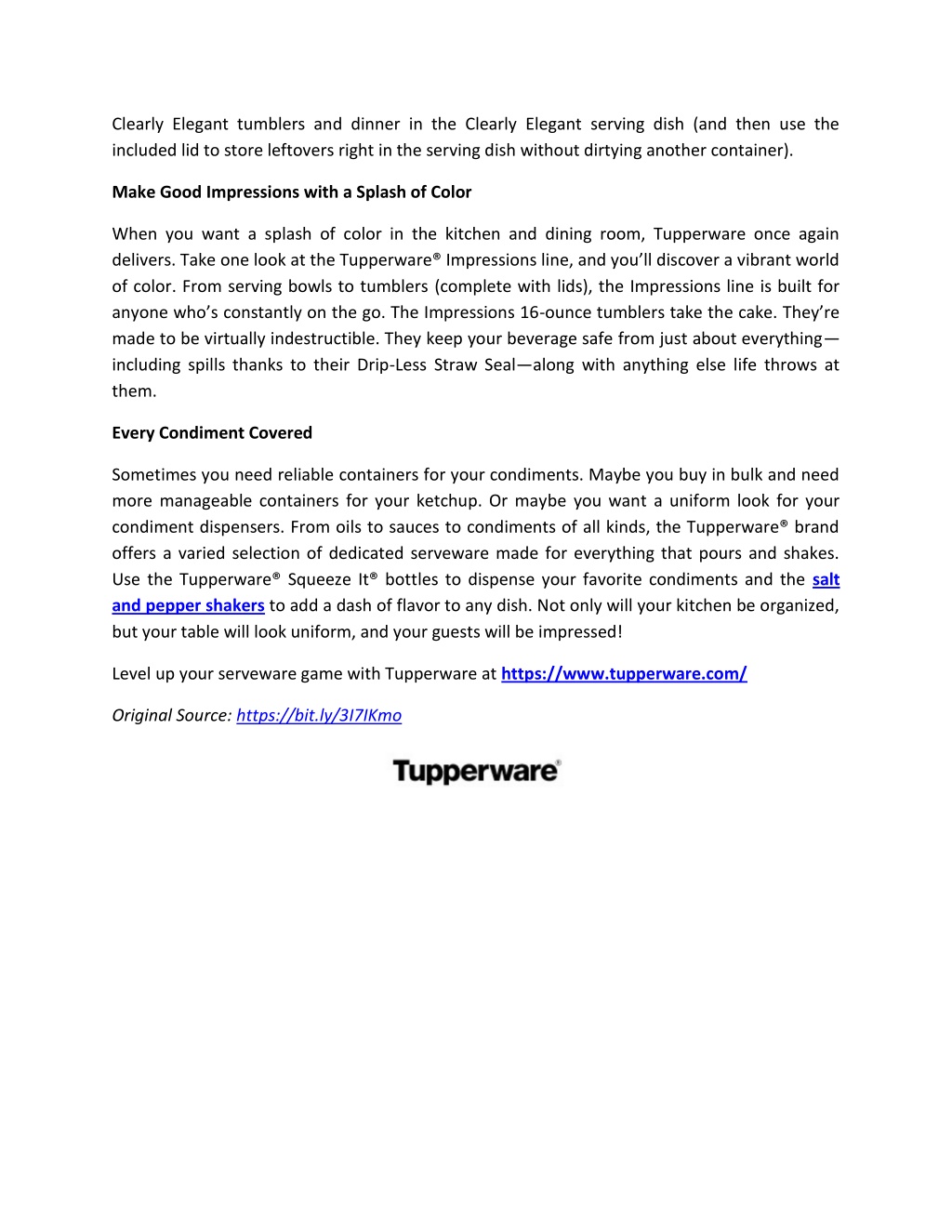 Clearly Elegant tumblers and dinner in the Clearly Elegant serving dish (and then use the included lid to store leftovers right in the serving dish without dirtying another container).

Make Good Impressions with a Splash of Color

When you want a splash of color in the kitchen and dining room, Tupperware once again delivers. Take one look at the Tupperware® Impressions line, and you'll discover a vibrant world of color. From serving bowls to tumblers (complete with lids), the Impressions line is built for anyone who's constantly on the go. The Impressions 16-ounce tumblers take the cake. They're made to be virtually indestructible. They keep your beverage safe from just about everything—including spills thanks to their Drip-Less Straw Seal—along with anything else life throws at them.

Every Condiment Covered

Sometimes you need reliable containers for your condiments. Maybe you buy in bulk and need more manageable containers for your ketchup. Or maybe you want a uniform look for your condiment dispensers. From oils to sauces to condiments of all kinds, the Tupperware® brand offers a varied selection of dedicated serveware made for everything that pours and shakes. Use the Tupperware® Squeeze It® bottles to dispense your favorite condiments and the salt and pepper shakers to add a dash of flavor to any dish. Not only will your kitchen be organized, but your table will look uniform, and your guests will be impressed!

Level up your serveware game with Tupperware at https://www.tupperware.com/

Original Source: https://bit.ly/3I7IKmo

Tupperware®